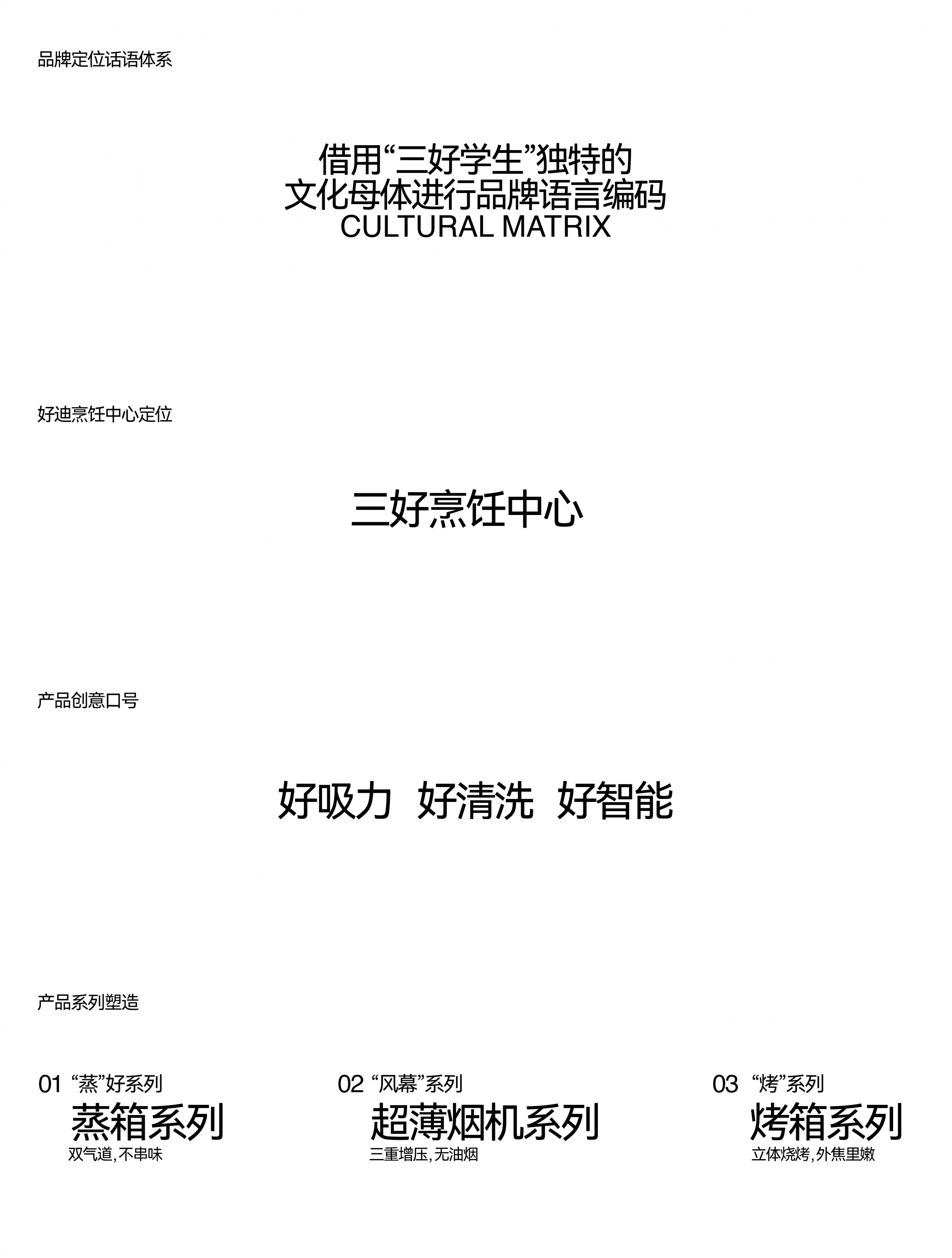 品牌定位话语体系

借用“三好学生”独特的
文化母体进行品牌语言编码
CULTURAL MATRIX

好迪烹饪中心定位

三好烹饪中心

产品创意口号

好吸力 好清洗 好智能

产品系列塑造

01 “蒸”好系列
蒸箱系列
双气道，不串味

02 “风幕”系列
超薄烟机系列
三重增压，无油烟

03 “烤”系列
烤箱系列
立体烧烤，外焦里嫩